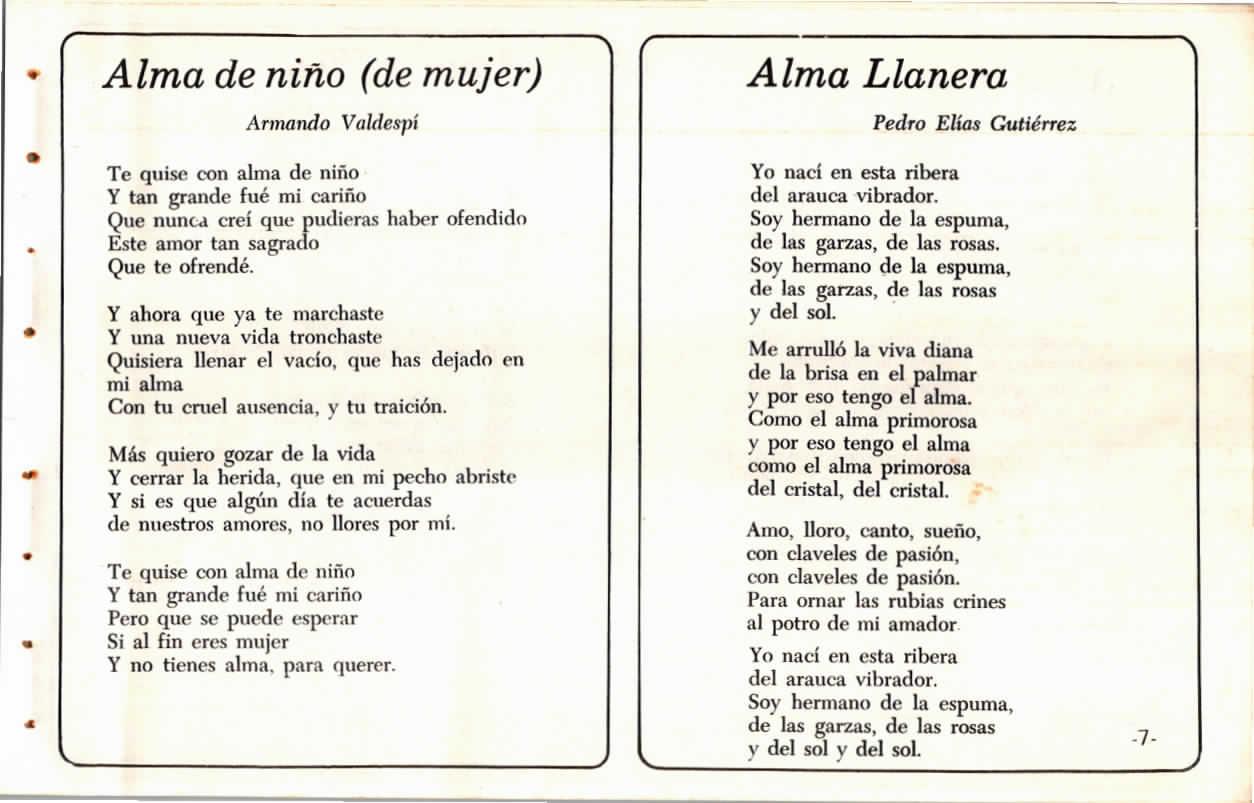 Alma de niño (de mujer)

Armando Valdespí

Te quise con alma de niño
Y tan grande fué mi cariño
Que nunca creí que pudieras haber ofendido
Este amor tan sagrado
Que te ofrendé.

Y ahora que ya te marchaste
Y una nueva vida tronchaste
Quisiera llenar el vacío, que has dejado en mi alma
Con tu cruel ausencia, y tu traición.

Más quiero gozar de la vida
Y cerrar la herida, que en mi pecho abriste
Y si es que algún día te acuerdas
de nuestros amores, no llores por mí.

Te quise con alma de niño
Y tan grande fué mi cariño
Pero que se puede esperar
Si al fin eres mujer
Y no tienes alma, para querer.

Alma Llanera

Pedro Elías Gutiérrez

Yo nací en esta ribera
del arauca vibrador.
Soy hermano de la espuma,
de las garzas, de las rosas.
Soy hermano de la espuma,
de las garzas, de las rosas
y del sol.

Me arrulló la viva diana
de la brisa en el palmar
y por eso tengo el alma.
Como el alma primorosa
y por eso tengo el alma
como el alma primorosa
del cristal, del cristal.

Amo, lloro, canto, sueño,
con claveles de pasión,
con claveles de pasión.
Para ornar las rubias crines
al potro de mi amador.

Yo nací en esta ribera
del arauca vibrador.
Soy hermano de la espuma,
de las garzas, de las rosas
y del sol y del sol.

-7-